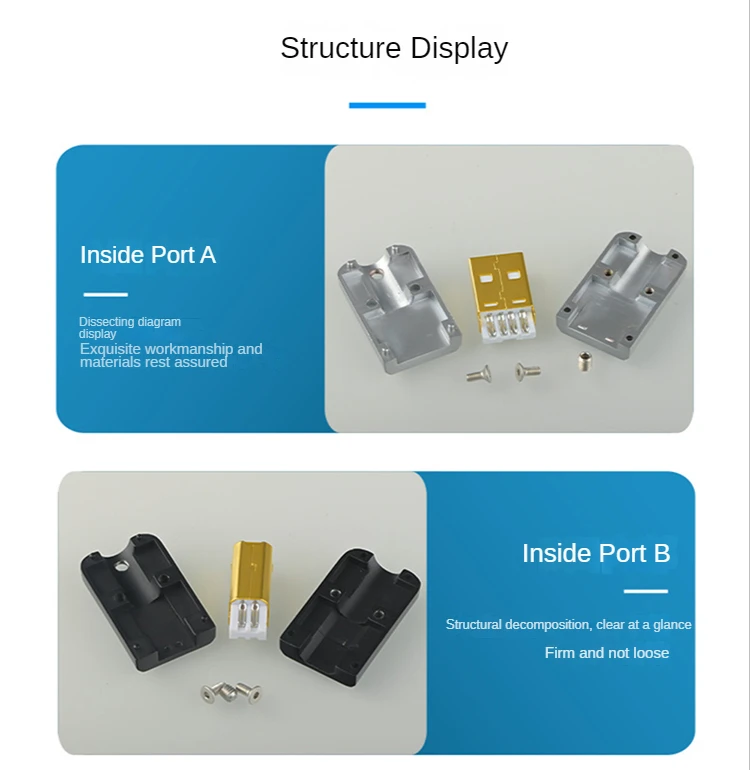 Structure Display

Inside Port A

Dissecting diagram display

Exquisite workmanship and materials rest assured

Inside Port B

Structural decomposition, clear at a glance

Firm and not loose